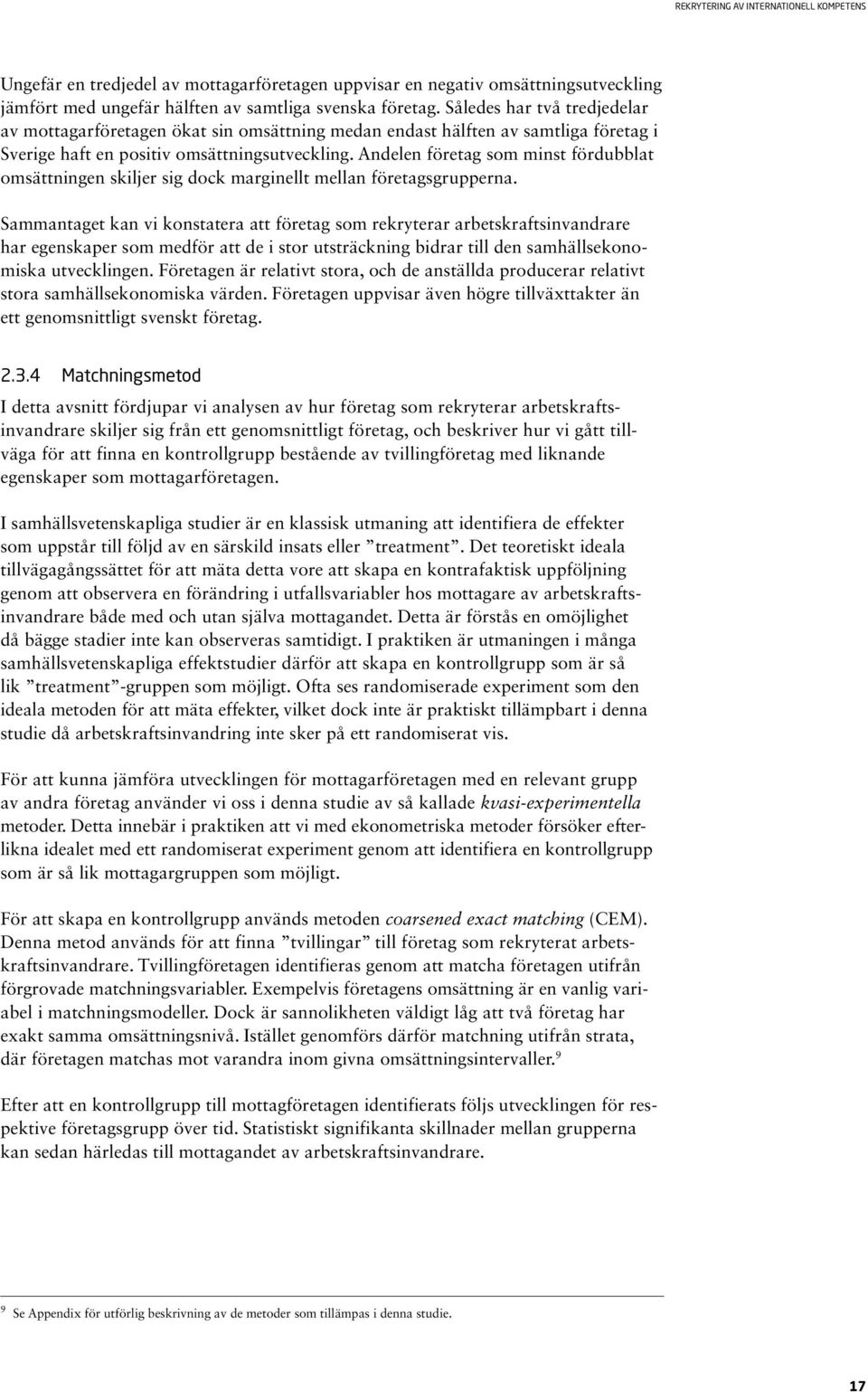 REKRYTERING AV INTERNATIONELL KOMPETENS

Ungefär en tredjedel av mottagarföretagen uppvisar en negativ omsättningsutveckling jämfört med ungefär hälften av samtliga svenska företag. Således har två tredjedelar av mottagarföretagen ökat sin omsättning medan endast hälften av samtliga företag i Sverige haft en positiv omsättningsutveckling. Andelen företag som minst fördubblat omsättningen skiljer sig dock marginellt mellan företagsgrupperna.

Sammantaget kan vi konstatera att företag som rekryterar arbetskraftsinvandrare har egenskaper som medför att de i stor utsträckning bidrar till den samhällsekonomiska utvecklingen. Företagen är relativt stora, och de anställda producerar relativt stora samhällsekonomiska värden. Företagen uppvisar även högre tillväxttakter än ett genomsnittligt svenskt företag.

2.3.4 Matchningsmetod

I detta avsnitt fördjupar vi analysen av hur företag som rekryterar arbetskraftsinvandrare skiljer sig från ett genomsnittligt företag, och beskriver hur vi gått tillväga för att finna en kontrollgrupp bestående av tvillingföretag med liknande egenskaper som mottagarföretagen.

I samhällsvetenskapliga studier är en klassisk utmaning att identifiera de effekter som uppstår till följd av en särskild insats eller ”treatment”. Det teoretiskt ideala tillvägagångssättet för att mäta detta vore att skapa en kontrafaktisk uppföljning genom att observera en förändring i utfallsvariabler hos mottagare av arbetskraftsinvandrare både med och utan själva mottagandet. Detta är förstås en omöjlighet då bägge stadier inte kan observeras samtidigt. I praktiken är utmaningen i många samhällsvetenskapliga effektstudier därför att skapa en kontrollgrupp som är så lik ”treatment”-gruppen som möjligt. Ofta ses randomiserade experiment som den ideala metoden för att mäta effekter, vilket dock inte är praktiskt tillämpbart i denna studie då arbetskraftsinvandring inte sker på ett randomiserat vis.

För att kunna jämföra utvecklingen för mottagarföretagen med en relevant grupp av andra företag använder vi oss i denna studie av så kallade kvasi-experimentella metoder. Detta innebär i praktiken att vi med ekonometriska metoder försöker efterlikna idealet med ett randomiserat experiment genom att identifiera en kontrollgrupp som är så lik mottagargruppen som möjligt.

För att skapa en kontrollgrupp används metoden coarsened exact matching (CEM). Denna metod används för att finna ”tvillingar” till företag som rekryterat arbetskraftsinvandrare. Tvillingföretagen identifieras genom att matcha företagen utifrån förgrovade matchningsvariabler. Exempelvis företagens omsättning är en vanlig variabel i matchningsmodeller. Dock är sannolikheten väldigt låg att två företag har exakt samma omsättningsnivå. Istället genomförs därför matchning utifrån strata, där företagen matchas mot varandra inom givna omsättningsintervaller.$^9$

Efter att en kontrollgrupp till mottagföretagen identifierats följs utvecklingen för respektive företagsgrupp över tid. Statistiskt signifikanta skillnader mellan grupperna kan sedan härledas till mottagandet av arbetskraftsinvandrare.

$^9$ Se Appendix för utförlig beskrivning av de metoder som tillämpas i denna studie.

17